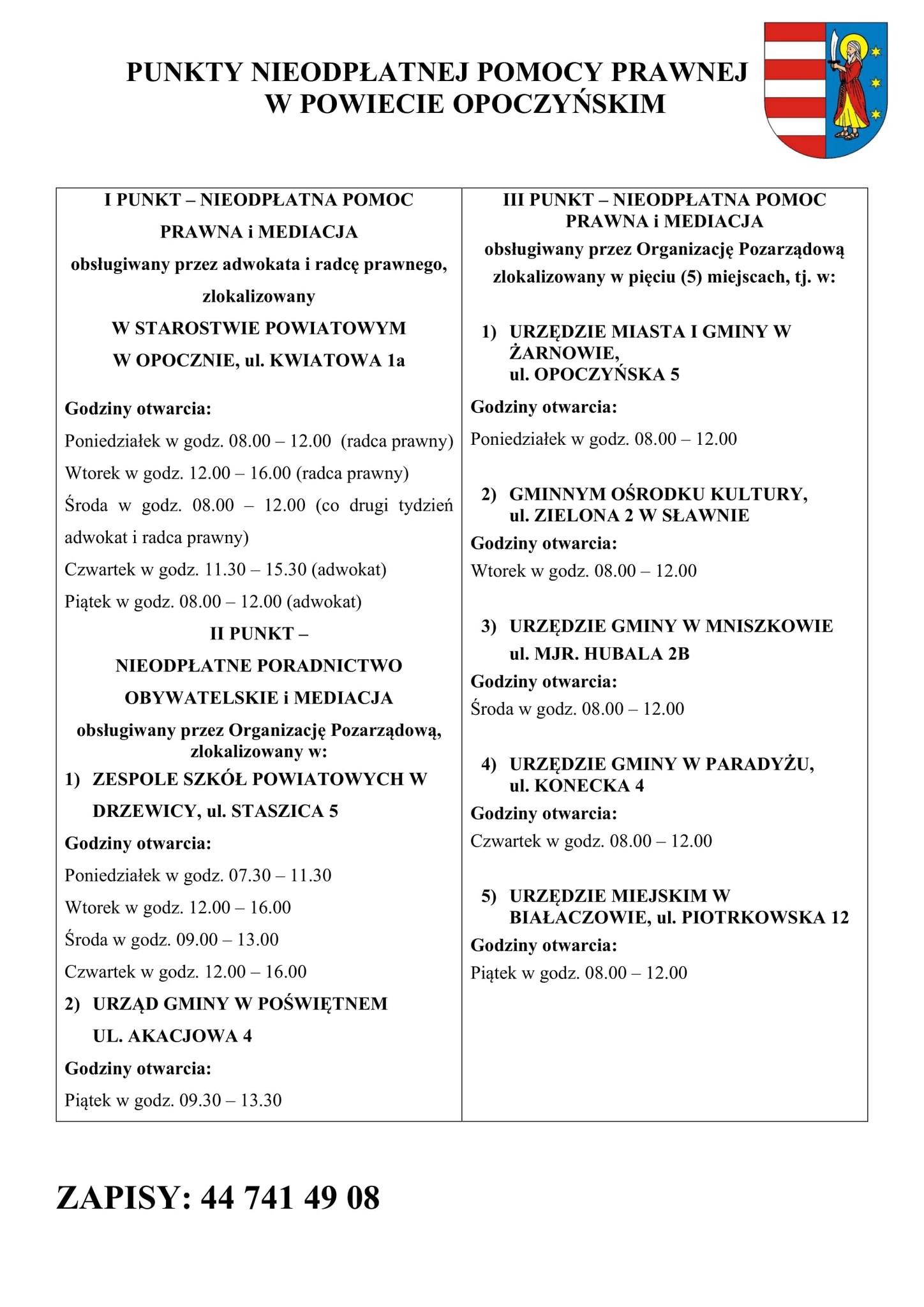 PUNKTY NIEODPŁATNEJ POMOCY PRAWNEJ
W POWIECIE OPOCZYŃSKIM

I PUNKT – NIEODPŁATNA POMOC PRAWNA i MEDIACJA
obsługiwany przez adwokata i radcę prawnego, zlokalizowany
W STAROSTWIE POWIATOWYM
W OPOCZNIE, ul. KWIATOWA 1a

Godziny otwarcia:
Poniedziałek w godz. 08.00 – 12.00 (radca prawny)
Wtorek w godz. 12.00 – 16.00 (radca prawny)
Środa w godz. 08.00 – 12.00 (co drugi tydzień adwokat i radca prawny)
Czwartek w godz. 11.30 – 15.30 (adwokat)
Piątek w godz. 08.00 – 12.00 (adwokat)

II PUNKT –
NIEODPŁATNE PORADNICTWO OBYWATELSKIE i MEDIACJA
obsługiwany przez Organizację Pozarządową, zlokalizowany w:
1) ZESPOLE SZKÓŁ POWIATOWYCH W DRZEWICY, ul. STASZICA 5
Godziny otwarcia:
Poniedziałek w godz. 07.30 – 11.30
Wtorek w godz. 12.00 – 16.00
Środa w godz. 09.00 – 13.00
Czwartek w godz. 12.00 – 16.00
2) URZĄD GMINY W POŚWIĘTNEM UL. AKACJOWA 4
Godziny otwarcia:
Piątek w godz. 09.30 – 13.30

III PUNKT – NIEODPŁATNA POMOC PRAWNA i MEDIACJA
obsługiwany przez Organizację Pozarządową zlokalizowany w pięciu (5) miejscach, tj. w:

1) URZĘDZIE MIASTA I GMINY W ŻARNOWIE, ul. OPOCZYŃSKA 5
Godziny otwarcia:
Poniedziałek w godz. 08.00 – 12.00

2) GMINNYM OŚRODKU KULTURY, ul. ZIELONA 2 W SŁAWNIE
Godziny otwarcia:
Wtorek w godz. 08.00 – 12.00

3) URZĘDZIE GMINY W MNISZKOWIE ul. MJR. HUBALA 2B
Godziny otwarcia:
Środa w godz. 08.00 – 12.00

4) URZĘDZIE GMINY W PARADYŻU, ul. KONECKA 4
Godziny otwarcia:
Czwartek w godz. 08.00 – 12.00

5) URZĘDZIE MIEJSKIM W BIAŁACZOWIE, ul. PIOTRKOWSKA 12
Godziny otwarcia:
Piątek w godz. 08.00 – 12.00

ZAPISY: 44 741 49 08